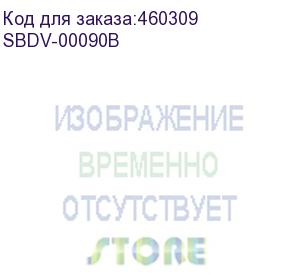 Код для заказа:460309
SBDV-00090B

ИЗОБРАЖЕНИЕ
ВРЕМЕННО
ОТСУТСТВУЕТ
STORE